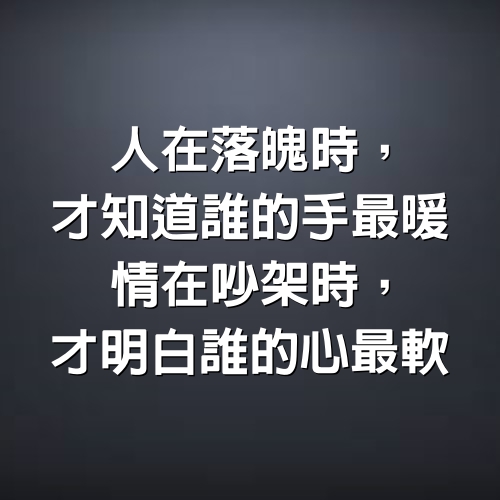 人在落魄時，
才知道誰的手最暖
情在吵架時，
才明白誰的心最軟